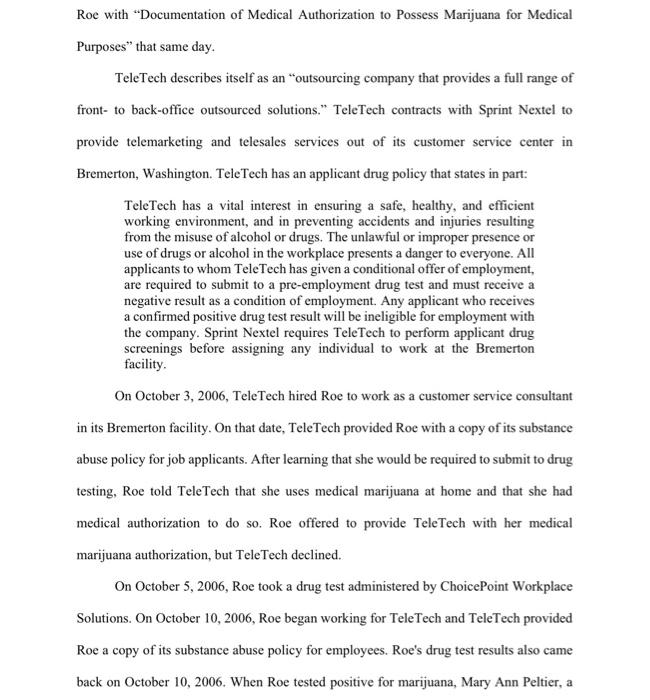 Roe with "Documentation of Medical Authorization to Possess Marijuana for Medical Purposes" that same day.

TeleTech describes itself as an "outsourcing company that provides a full range of front- to back-office outsourced solutions." TeleTech contracts with Sprint Nextel to provide telemarketing and telesales services out of its customer service center in Bremerton, Washington. TeleTech has an applicant drug policy that states in part:

TeleTech has a vital interest in ensuring a safe, healthy, and efficient working environment, and in preventing accidents and injuries resulting from the misuse of alcohol or drugs. The unlawful or improper presence or use of drugs or alcohol in the workplace presents a danger to everyone. All applicants to whom TeleTech has given a conditional offer of employment, are required to submit to a pre-employment drug test and must receive a negative result as a condition of employment. Any applicant who receives a confirmed positive drug test result will be ineligible for employment with the company. Sprint Nextel requires TeleTech to perform applicant drug screenings before assigning any individual to work at the Bremerton facility.

On October 3, 2006, TeleTech hired Roe to work as a customer service consultant in its Bremerton facility. On that date, TeleTech provided Roe with a copy of its substance abuse policy for job applicants. After learning that she would be required to submit to drug testing, Roe told TeleTech that she uses medical marijuana at home and that she had medical authorization to do so. Roe offered to provide TeleTech with her medical marijuana authorization, but TeleTech declined.

On October 5, 2006, Roe took a drug test administered by ChoicePoint Workplace Solutions. On October 10, 2006, Roe began working for TeleTech and TeleTech provided Roe a copy of its substance abuse policy for employees. Roe's drug test results also came back on October 10, 2006. When Roe tested positive for marijuana, Mary Ann Peltier, a